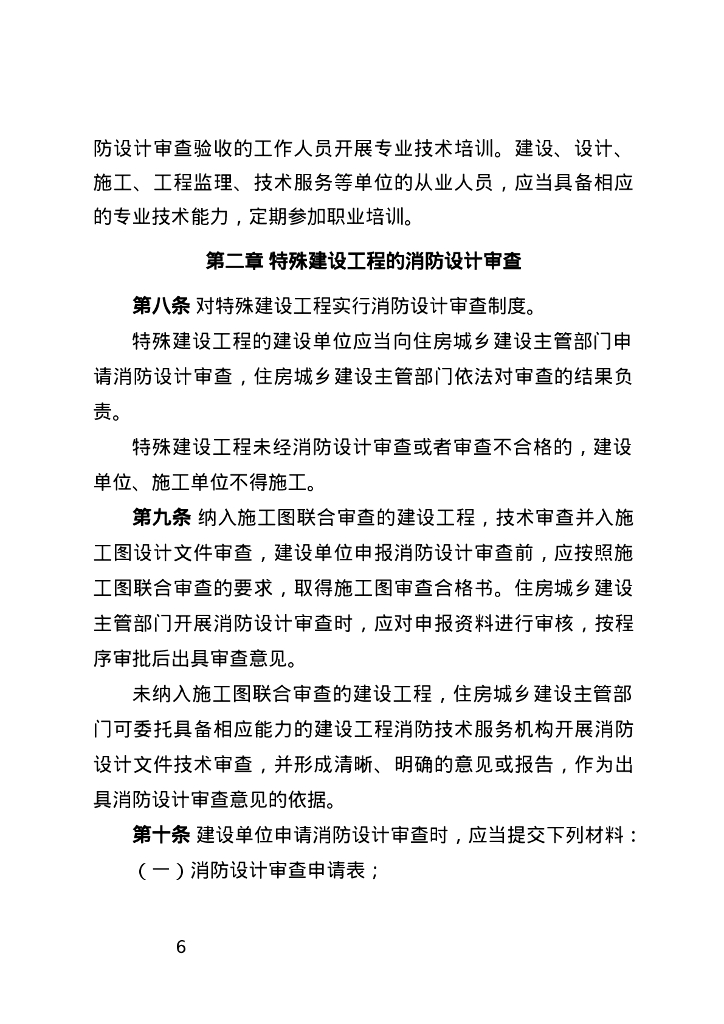 防设计审查验收的工作人员开展专业技术培训。建设、设计、施工、工程监理、技术服务等单位的从业人员，应当具备相应的专业技术能力，定期参加职业培训。

第二章 特殊建设工程的消防设计审查

第八条 对特殊建设工程实行消防设计审查制度。

特殊建设工程的建设单位应当向住房城乡建设主管部门申请消防设计审查，住房城乡建设主管部门依法对审查的结果负责。

特殊建设工程未经消防设计审查或者审查不合格的，建设单位、施工单位不得施工。

第九条 纳入施工图联合审查的建设工程，技术审查并入施工图设计文件审查，建设单位申报消防设计审查前，应按照施工图联合审查的要求，取得施工图审查合格书。住房城乡建设主管部门开展消防设计审查时，应对申报资料进行审核，按程序审批后出具审查意见。

未纳入施工图联合审查的建设工程，住房城乡建设主管部门可委托具备相应能力的建设工程消防技术服务机构开展消防设计文件技术审查，并形成清晰、明确的意见或报告，作为出具消防设计审查意见的依据。

第十条 建设单位申请消防设计审查时，应当提交下列材料：

（一）消防设计审查申请表；

6